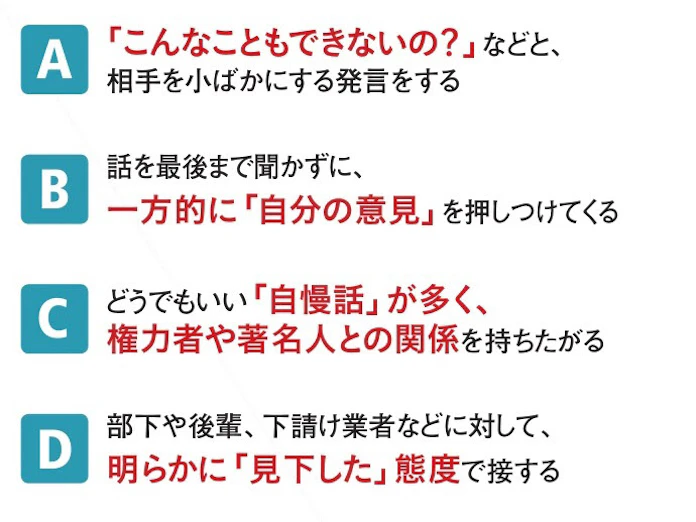 A 「こんなこともできないの?」などと、相手を小ばかにする発言をする

B 話を最後まで聞かずに、一方的に「自分の意見」を押しつけてくる

C どうでもいい「自慢話」が多く、権力者や著名人との関係を持ちたがる

D 部下や後輩、下請け業者などに対して、明らかに「見下した」態度で接する